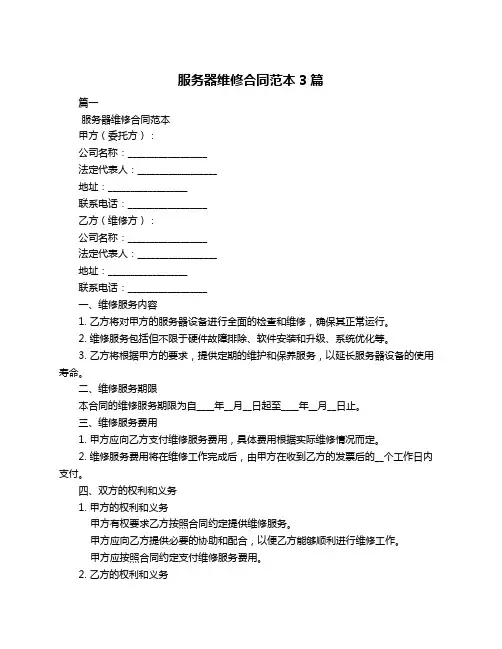 服务器维修合同范本 3 篇

篇一

服务器维修合同范本

甲方（委托方）：

公司名称：________________

法定代表人：________________

地址：________________

联系电话：________________

乙方（维修方）：

公司名称：________________

法定代表人：________________

地址：________________

联系电话：________________

一、维修服务内容

1. 乙方将对甲方的服务器设备进行全面的检查和维修，确保其正常运行。

2. 维修服务包括但不限于硬件故障排除、软件安装和升级、系统优化等。

3. 乙方将根据甲方的要求，提供定期的维护和保养服务，以延长服务器设备的使用寿命。

二、维修服务期限

本合同的维修服务期限为自____年__月__日起至____年__月__日止。

三、维修服务费用

1. 甲方应向乙方支付维修服务费用，具体费用根据实际维修情况而定。

2. 维修服务费用将在维修工作完成后，由甲方在收到乙方的发票后的__个工作日内支付。

四、双方的权利和义务

1. 甲方的权利和义务

甲方有权要求乙方按照合同约定提供维修服务。

甲方应向乙方提供必要的协助和配合，以便乙方能够顺利进行维修工作。

甲方应按照合同约定支付维修服务费用。

2. 乙方的权利和义务